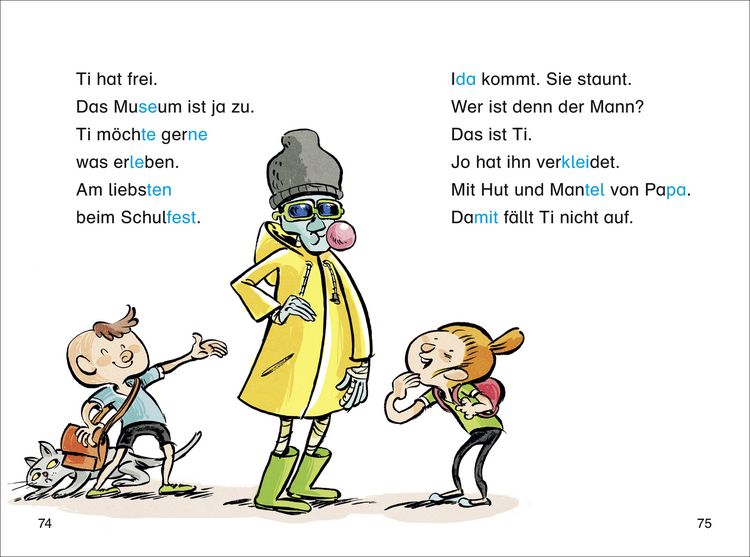 Ti hat frei.
Das Museum ist ja zu.
Ti möchte gerne
was erleben.
Am liebsten
beim Schulfest.

Ida kommt. Sie staunt.
Wer ist denn der Mann?
Das ist Ti.
Jo hat ihn verkleidet.
Mit Hut und Mantel von Papa.
Damit fällt Ti nicht auf.

74

75